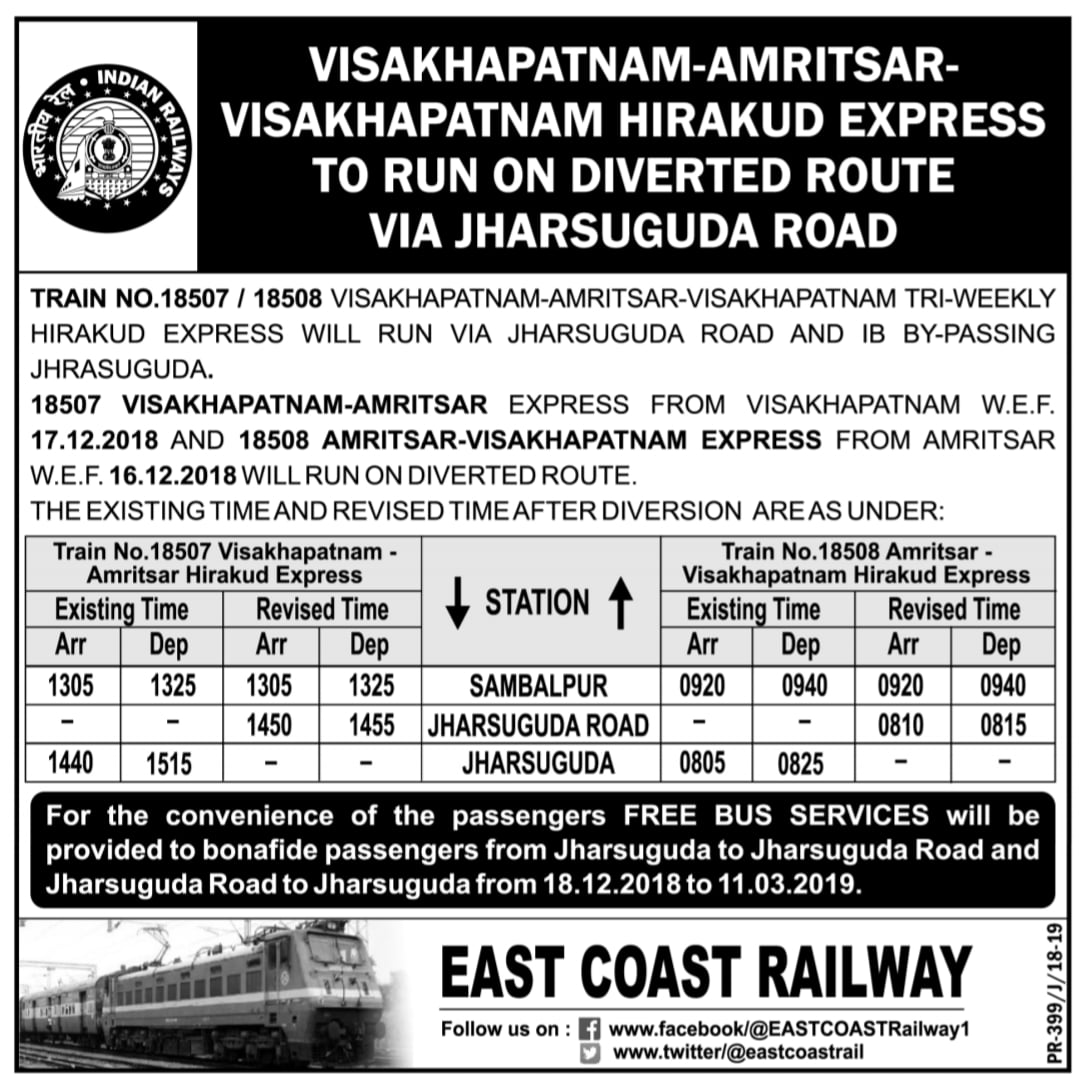 भारतीय रेल • INDIAN RAILWAYS

VISAKHAPATNAM-AMRITSAR-VISAKHAPATNAM HIRAKUD EXPRESS TO RUN ON DIVERTED ROUTE VIA JHARSUGUDA ROAD

TRAIN NO.18507 / 18508 VISAKHAPATNAM-AMRITSAR-VISAKHAPATNAM TRI-WEEKLY HIRAKUD EXPRESS WILL RUN VIA JHARSUGUDA ROAD AND IB BY-PASSING JHRASUGUDA.

18507 VISAKHAPATNAM-AMRITSAR EXPRESS FROM VISAKHAPATNAM W.E.F. 17.12.2018 AND 18508 AMRITSAR-VISAKHAPATNAM EXPRESS FROM AMRITSAR W.E.F. 16.12.2018 WILL RUN ON DIVERTED ROUTE.

THE EXISTING TIME AND REVISED TIME AFTER DIVERSION ARE AS UNDER:

| Train No.18507 Visakhapatnam - Amritsar Hirakud Express | | | | ↓ STATION ↑ | Train No.18508 Amritsar - Visakhapatnam Hirakud Express | | | |
|---|---|---|---|---|---|---|---|---|
| Existing Time | | Revised Time | | | Existing Time | | Revised Time | |
| Arr | Dep | Arr | Dep | | Arr | Dep | Arr | Dep |
| 1305 | 1325 | 1305 | 1325 | SAMBALPUR | 0920 | 0940 | 0920 | 0940 |
| - | - | 1450 | 1455 | JHARSUGUDA ROAD | - | - | 0810 | 0815 |
| 1440 | 1515 | - | - | JHARSUGUDA | 0805 | 0825 | - | - |

For the convenience of the passengers FREE BUS SERVICES will be provided to bonafide passengers from Jharsuguda to Jharsuguda Road and Jharsuguda Road to Jharsuguda from 18.12.2018 to 11.03.2019.

EAST COAST RAILWAY

Follow us on : www.facebook/@EASTCOASTRailway1
www.twitter/@eastcoastrail

PR-399/J/18-19